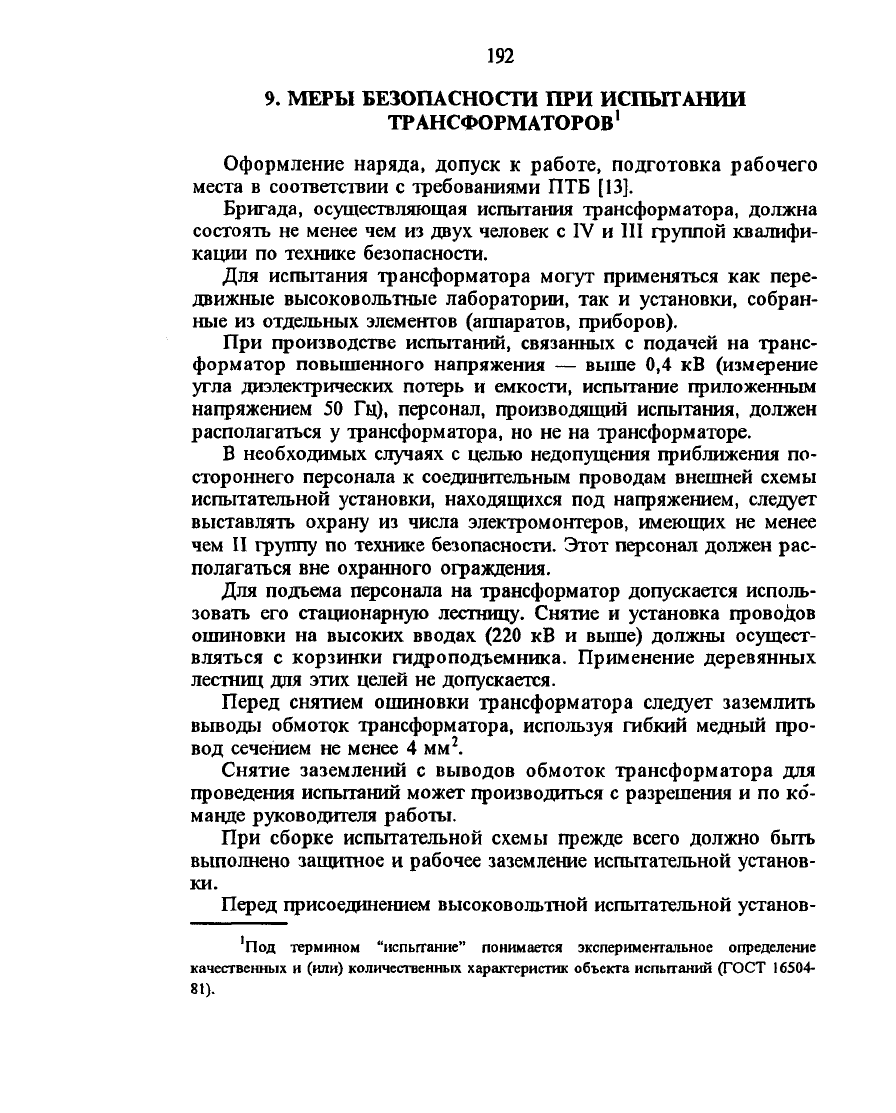 192

9. МЕРЫ БЕЗОПАСНОСТИ ПРИ ИСПЫТАНИИ ТРАНСФОРМАТОРОВ$^1$

Оформление наряда, допуск к работе, подготовка рабочего места в соответствии с требованиями ПТБ [13].

Бригада, осуществляющая испытания трансформатора, должна состоять не менее чем из двух человек с IV и III группой квалификации по технике безопасности.

Для испытания трансформатора могут применяться как передвижные высоковольтные лаборатории, так и установки, собранные из отдельных элементов (аппаратов, приборов).

При производстве испытаний, связанных с подачей на трансформатор повышенного напряжения — выше 0,4 кВ (измерение угла диэлектрических потерь и емкости, испытание приложенным напряжением 50 Гц), персонал, производящий испытания, должен располагаться у трансформатора, но не на трансформаторе.

В необходимых случаях с целью недопущения приближения постороннего персонала к соединительным проводам внешней схемы испытательной установки, находящихся под напряжением, следует выставлять охрану из числа электромонтеров, имеющих не менее чем II группу по технике безопасности. Этот персонал должен располагаться вне охранного ограждения.

Для подъема персонала на трансформатор допускается использовать его стационарную лестницу. Снятие и установка проводов ошиновки на высоких вводах (220 кВ и выше) должны осуществляться с корзинки гидроподъемника. Применение деревянных лестниц для этих целей не допускается.

Перед снятием ошиновки трансформатора следует заземлить выводы обмоток трансформатора, используя гибкий медный провод сечением не менее 4 мм$^2$.

Снятие заземлений с выводов обмоток трансформатора для проведения испытаний может производиться с разрешения и по команде руководителя работы.

При сборке испытательной схемы прежде всего должно быть выполнено защитное и рабочее заземление испытательной установки.

Перед присоединением высоковольтной испытательной установ-

$^1$Под термином "испытание" понимается экспериментальное определение качественных и (или) количественных характеристик объекта испытаний (ГОСТ 16504-81).